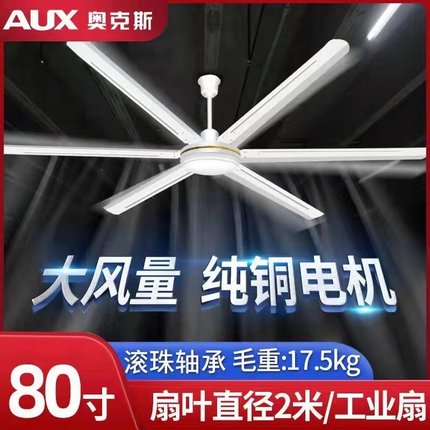 AUX 奥克斯

大风量 纯铜电机

滚珠轴承 毛重:17.5kg

80寸

扇叶直径2米/工业扇